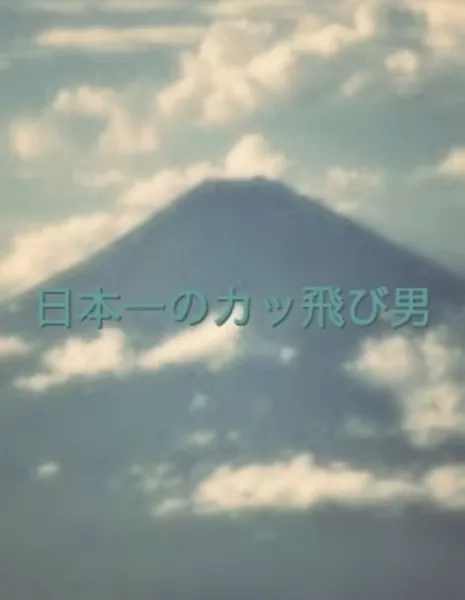 日本一のカッ飛び男